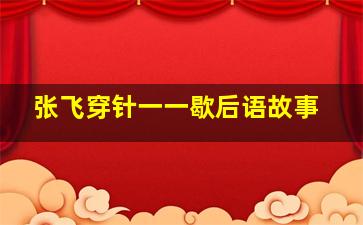 张飞穿针——歇后语故事